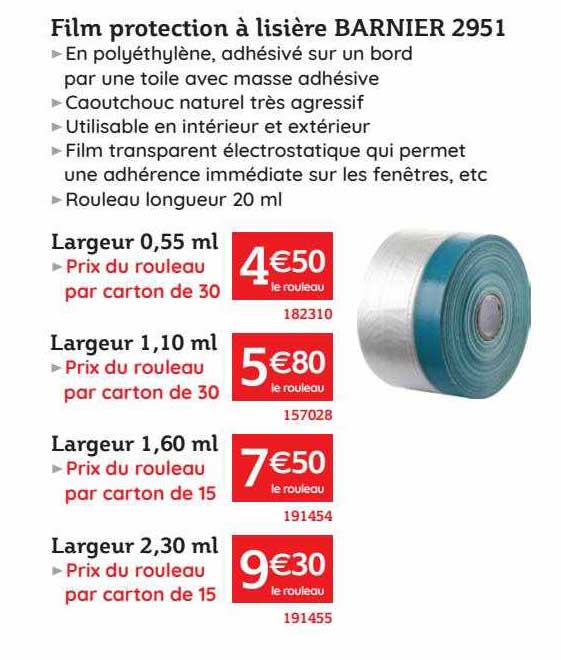 Film protection à lisière BARNIER 2951

► En polyéthylène, adhésivé sur un bord par une toile avec masse adhésive
► Caoutchouc naturel très agressif
► Utilisable en intérieur et extérieur
► Film transparent électrostatique qui permet une adhérence immédiate sur les fenêtres, etc
► Rouleau longueur 20 ml

Largeur 0,55 ml
► Prix du rouleau par carton de 30

4€50 le rouleau

182310

Largeur 1,10 ml
► Prix du rouleau par carton de 30

5€80 le rouleau

157028

Largeur 1,60 ml
► Prix du rouleau par carton de 15

7€50 le rouleau

191454

Largeur 2,30 ml
► Prix du rouleau par carton de 15

9€30 le rouleau

191455